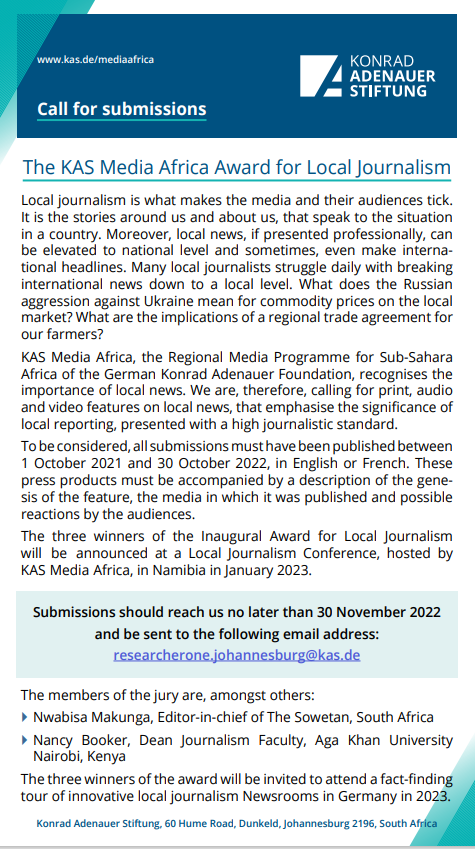 www.kas.de/mediaafrica

KONRAD ADENAUER STIFTUNG

Call for submissions

The KAS Media Africa Award for Local Journalism

Local journalism is what makes the media and their audiences tick. It is the stories around us and about us, that speak to the situation in a country. Moreover, local news, if presented professionally, can be elevated to national level and sometimes, even make international headlines. Many local journalists struggle daily with breaking international news down to a local level. What does the Russian aggression against Ukraine mean for commodity prices on the local market? What are the implications of a regional trade agreement for our farmers?

KAS Media Africa, the Regional Media Programme for Sub-Sahara Africa of the German Konrad Adenauer Foundation, recognises the importance of local news. We are, therefore, calling for print, audio and video features on local news, that emphasise the significance of local reporting, presented with a high journalistic standard.

To be considered, all submissions must have been published between 1 October 2021 and 30 October 2022, in English or French. These press products must be accompanied by a description of the genesis of the feature, the media in which it was published and possible reactions by the audiences.

The three winners of the Inaugural Award for Local Journalism will be announced at a Local Journalism Conference, hosted by KAS Media Africa, in Namibia in January 2023.

Submissions should reach us no later than 30 November 2022 and be sent to the following email address:
researcherone.johannesburg@kas.de

The members of the jury are, amongst others:

Nwabisa Makunga, Editor-in-chief of The Sowetan, South Africa

Nancy Booker, Dean Journalism Faculty, Aga Khan University Nairobi, Kenya

The three winners of the award will be invited to attend a fact-finding tour of innovative local journalism Newsrooms in Germany in 2023.

Konrad Adenauer Stiftung, 60 Hume Road, Dunkeld, Johannesburg 2196, South Africa